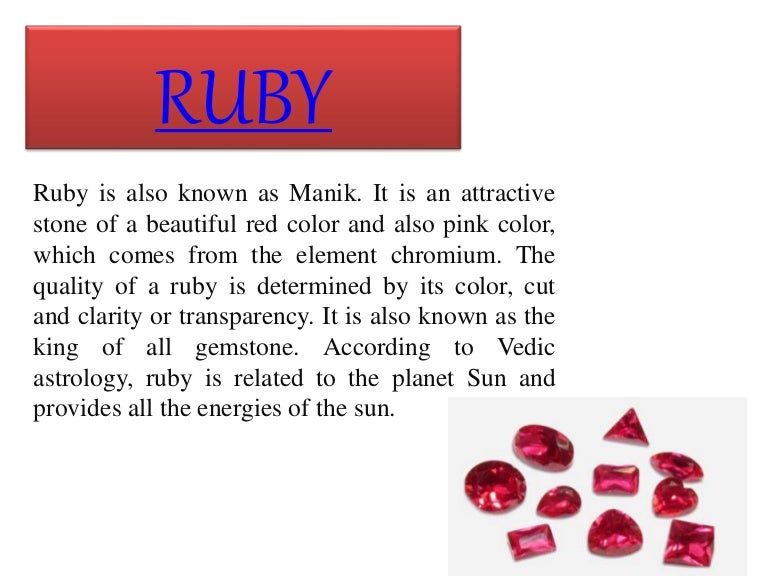 RUBY

Ruby is also known as Manik. It is an attractive stone of a beautiful red color and also pink color, which comes from the element chromium. The quality of a ruby is determined by its color, cut and clarity or transparency. It is also known as the king of all gemstone. According to Vedic astrology, ruby is related to the planet Sun and provides all the energies of the sun.